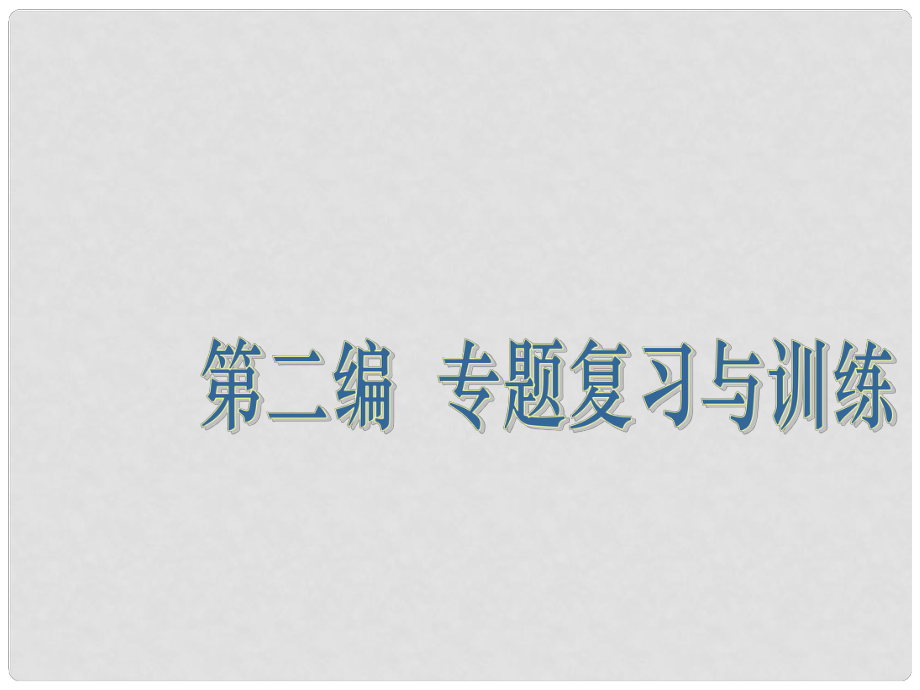 第二编　专题复习与训练